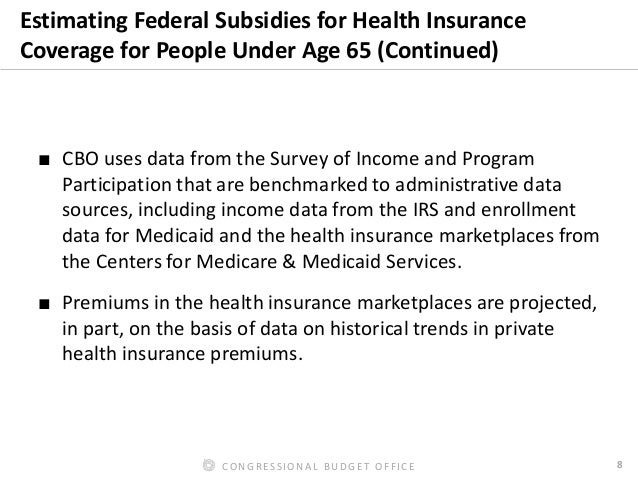 Estimating Federal Subsidies for Health Insurance Coverage for People Under Age 65 (Continued)

■ CBO uses data from the Survey of Income and Program Participation that are benchmarked to administrative data sources, including income data from the IRS and enrollment data for Medicaid and the health insurance marketplaces from the Centers for Medicare & Medicaid Services.

■ Premiums in the health insurance marketplaces are projected, in part, on the basis of data on historical trends in private health insurance premiums.

CONGRESSIONAL BUDGET OFFICE

8